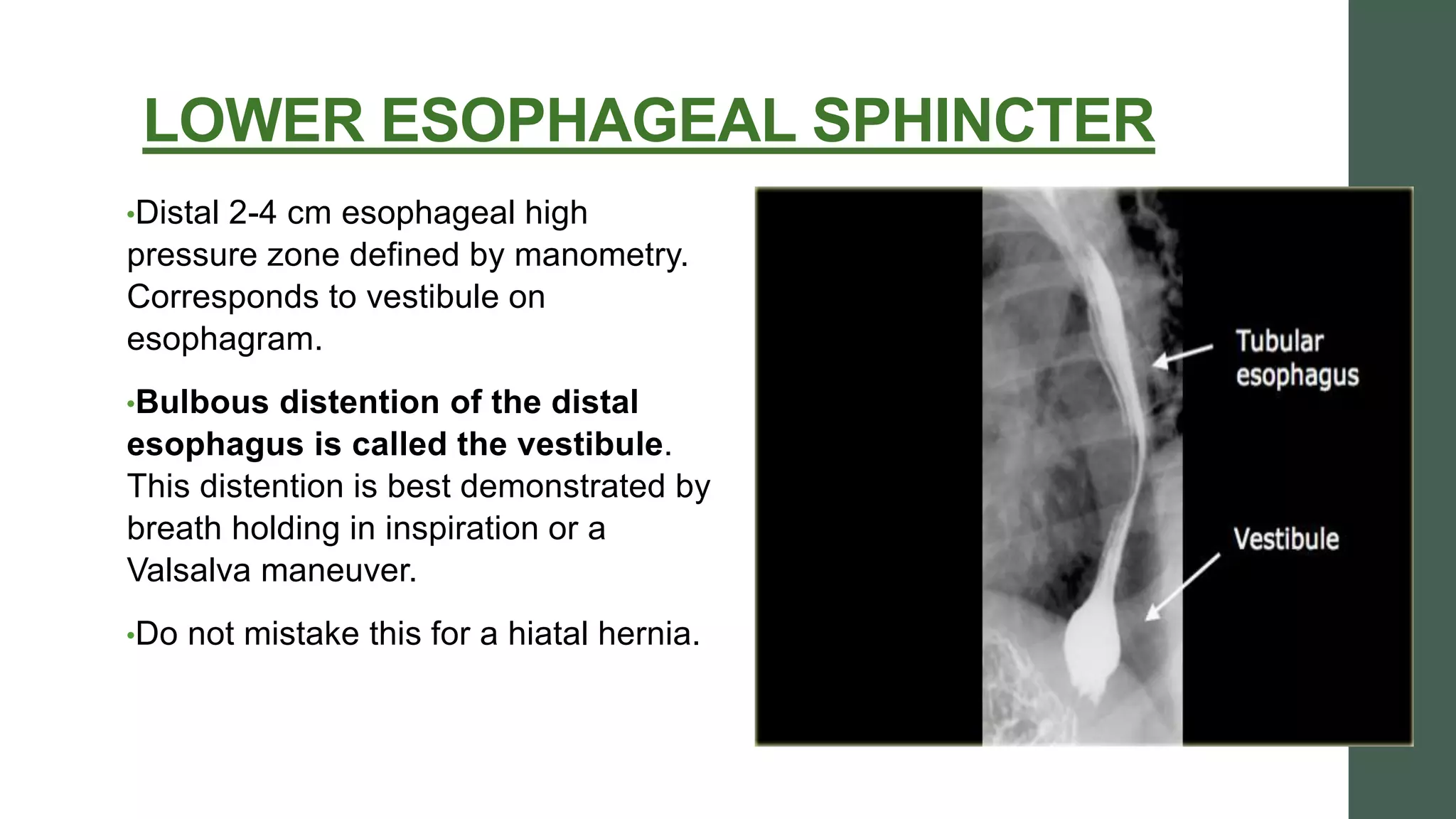 LOWER ESOPHAGEAL SPHINCTER

•Distal 2-4 cm esophageal high pressure zone defined by manometry. Corresponds to vestibule on esophagram.

•Bulbous distention of the distal esophagus is called the vestibule. This distention is best demonstrated by breath holding in inspiration or a Valsalva maneuver.

•Do not mistake this for a hiatal hernia.

Tubular esophagus

Vestibule